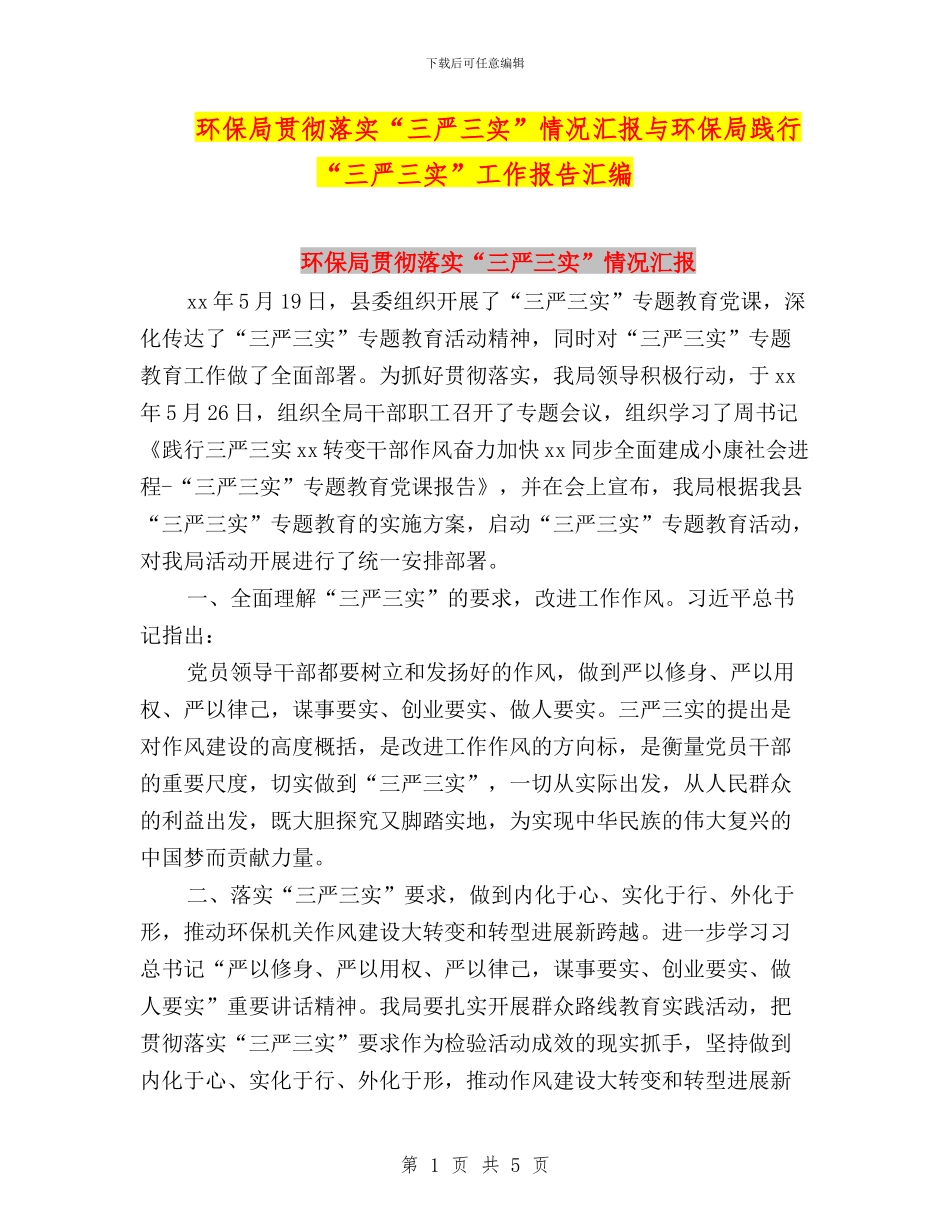 下载后可任意编辑

环保局贯彻落实“三严三实”情况汇报与环保局践行“三严三实”工作报告汇编

环保局贯彻落实“三严三实”情况汇报

xx年5月19日，县委组织开展了“三严三实”专题教育党课，深化传达了“三严三实”专题教育活动精神，同时对“三严三实”专题教育工作做了全面部署。为抓好贯彻落实，我局领导积极行动，于xx年5月26日，组织全局干部职工召开了专题会议，组织学习了周书记《践行三严三实xx转变干部作风奋力加快xx同步全面建成小康社会进程-“三严三实”专题教育党课报告》，并在会上宣布，我局根据我县“三严三实”专题教育的实施方案，启动“三严三实”专题教育活动，对我局活动开展进行了统一安排部署。

一、全面理解“三严三实”的要求，改进工作作风。习近平总书记指出：

党员领导干部都要树立和发扬好的作风，做到严以修身、严以用权、严以律己，谋事要实、创业要实、做人要实。三严三实的提出是对作风建设的高度概括，是改进工作作风的方向标，是衡量党员干部的重要尺度，切实做到“三严三实”，一切从实际出发，从人民群众的利益出发，既大胆探究又脚踏实地，为实现中华民族的伟大复兴的中国梦而贡献力量。

二、落实“三严三实”要求，做到内化于心、实化于行、外化于形，推动环保机关作风建设大转变和转型进展新跨越。进一步学习习总书记“严以修身、严以用权、严以律己，谋事要实、创业要实、做人要实”重要讲话精神。我局要扎实开展群众路线教育实践活动，把贯彻落实“三严三实”要求作为检验活动成效的现实抓手，坚持做到内化于心、实化于行、外化于形，推动作风建设大转变和转型进展新

第 1 页 共 5 页